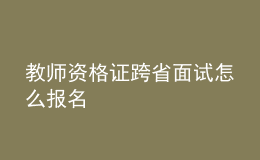 教师资格证跨省面试怎么报名